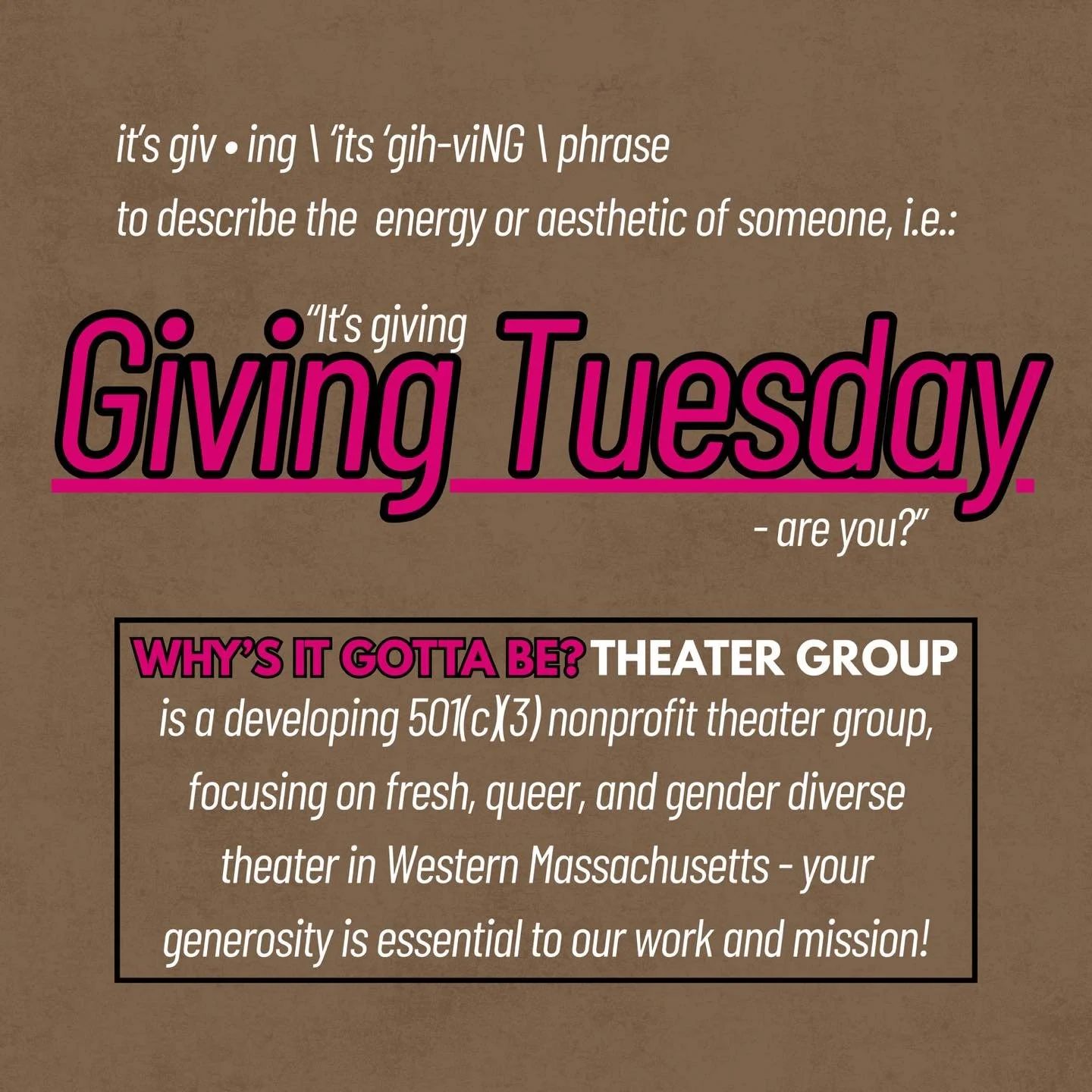 it's giv • ing \ 'its 'gih-viNG \ phrase
to describe the energy or aesthetic of someone, i.e.:

"It's giving
Giving Tuesday
- are you?"

WHY'S IT GOTTA BE? THEATER GROUP
is a developing 501(c)(3) nonprofit theater group, focusing on fresh, queer, and gender diverse theater in Western Massachusetts - your generosity is essential to our work and mission!